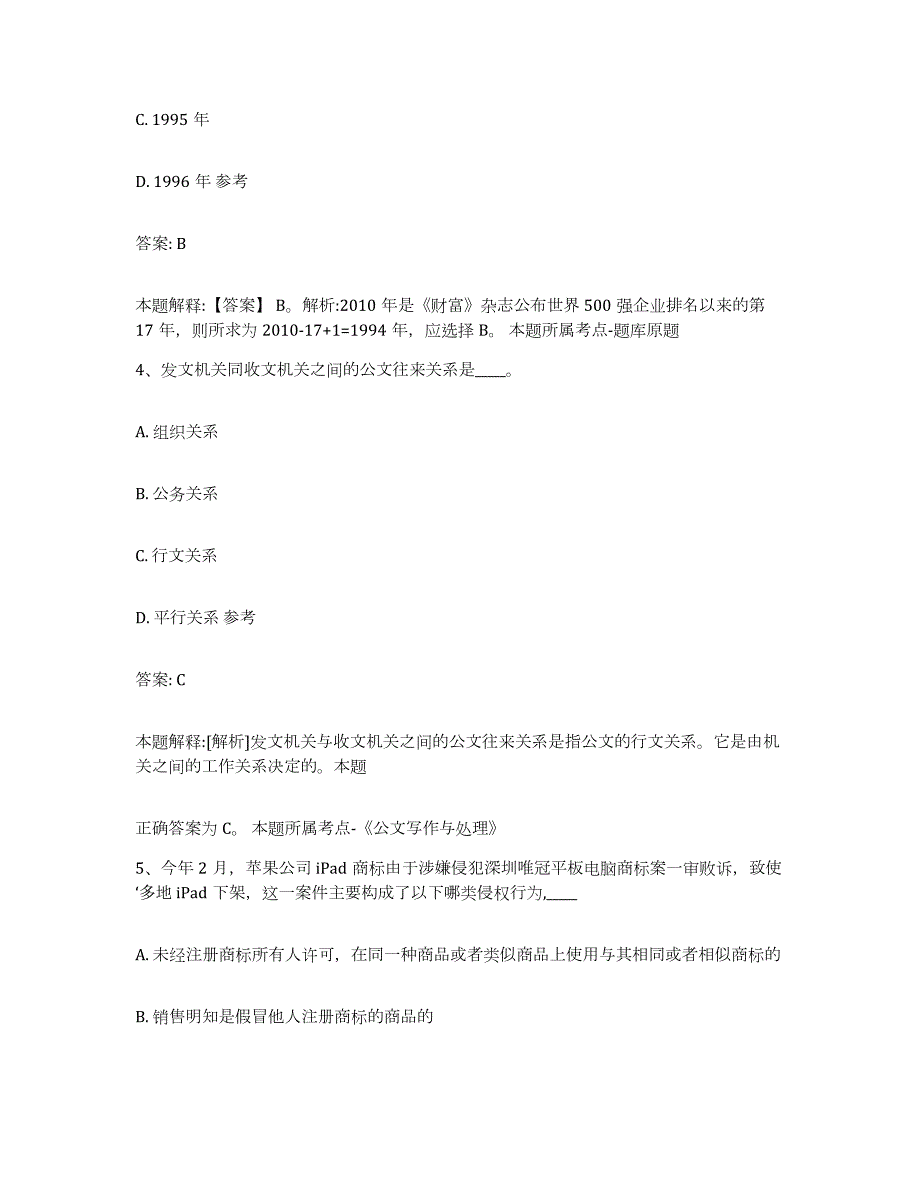 C. 1995 年

D. 1996 年 参考

答案: B

本题解释:【答案】 B。解析:2010 年是《财富》杂志公布世界 500 强企业排名以来的第 17 年，则所求为 2010-17+1=1994 年，应选择 B。 本题所属考点-题库原题

4、发文机关同收文机关之间的公文往来关系是____。

A. 组织关系

B. 公务关系

C. 行文关系

D. 平行关系 参考

答案: C

本题解释:[解析]发文机关与收文机关之间的公文往来关系是指公文的行文关系。它是由机关之间的工作关系决定的。本题

正确答案为 C。 本题所属考点-《公文写作与处理》

5、今年 2 月，苹果公司 iPad 商标由于涉嫌侵犯深圳唯冠平板电脑商标案一审败诉，致使‘多地 iPad 下架，这一案件主要构成了以下哪类侵权行为,____

A. 未经注册商标所有人许可，在同一种商品或者类似商品上使用与其相同或者相似商标的

B. 销售明知是假冒他人注册商标的商品的